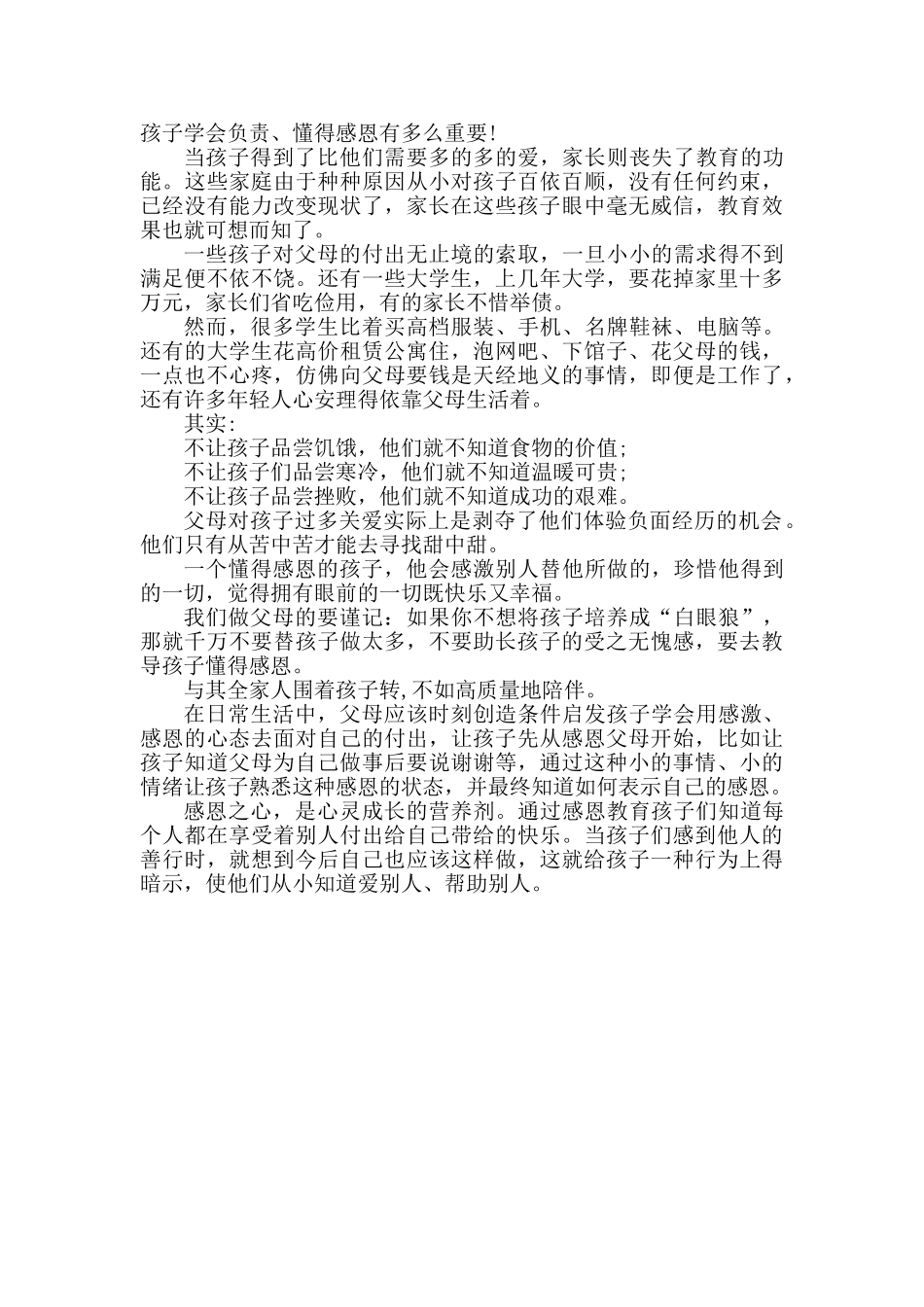 孩子学会负责、懂得感恩有多么重要！

当孩子得到了比他们需要多的多的爱，家长则丧失了教育的功能。这些家庭由于种种原因从小对孩子百依百顺，没有任何约束，已经没有能力改变现状了，家长在这些孩子眼中毫无威信，教育效果也就可想而知了。

一些孩子对父母的付出无止境的索取，一旦小小的需求得不到满足便不依不饶。还有一些大学生，上几年大学，要花掉家里十多万元，家长们省吃俭用，有的家长不惜举债。

然而，很多学生比着买高档服装、手机、名牌鞋袜、电脑等。还有的大学生花高价租赁公寓住，泡网吧、下馆子、花父母的钱，一点也不心疼，仿佛向父母要钱是天经地义的事情，即便是工作了，还有许多年轻人心安理得依靠父母生活着。

其实：

不让孩子品尝饥饿，他们就不知道食物的价值；

不让孩子们品尝寒冷，他们就不知道温暖可贵；

不让孩子品尝挫败，他们就不知道成功的艰难。

父母对孩子过多关爱实际上是剥夺了他们体验负面经历的机会。他们只有从苦中苦才能去寻找甜中甜。

一个懂得感恩的孩子，他会感激别人替他所做的，珍惜他得到的一切，觉得拥有眼前的一切既快乐又幸福。

我们做父母的要谨记：如果你不想将孩子培养成“白眼狼”，那就千万不要替孩子做太多，不要助长孩子的受之无愧感，要去教导孩子懂得感恩。

与其全家人围着孩子转，不如高质量地陪伴。

在日常生活中，父母应该时刻创造条件启发孩子学会用感激、感恩的心态去面对自己的付出，让孩子先从感恩父母开始，比如让孩子知道父母为自己做事后要说谢谢等，通过这种小的事情、小的情绪让孩子熟悉这种感恩的状态，并最终知道如何表示自己的感恩。

感恩之心，是心灵成长的营养剂。通过感恩教育孩子们知道每个人都在享受着别人付出给自己带给的快乐。当孩子们感到他人的善行时，就想到今后自己也应该这样做，这就给孩子一种行为上得暗示，使他们从小知道爱别人、帮助别人。